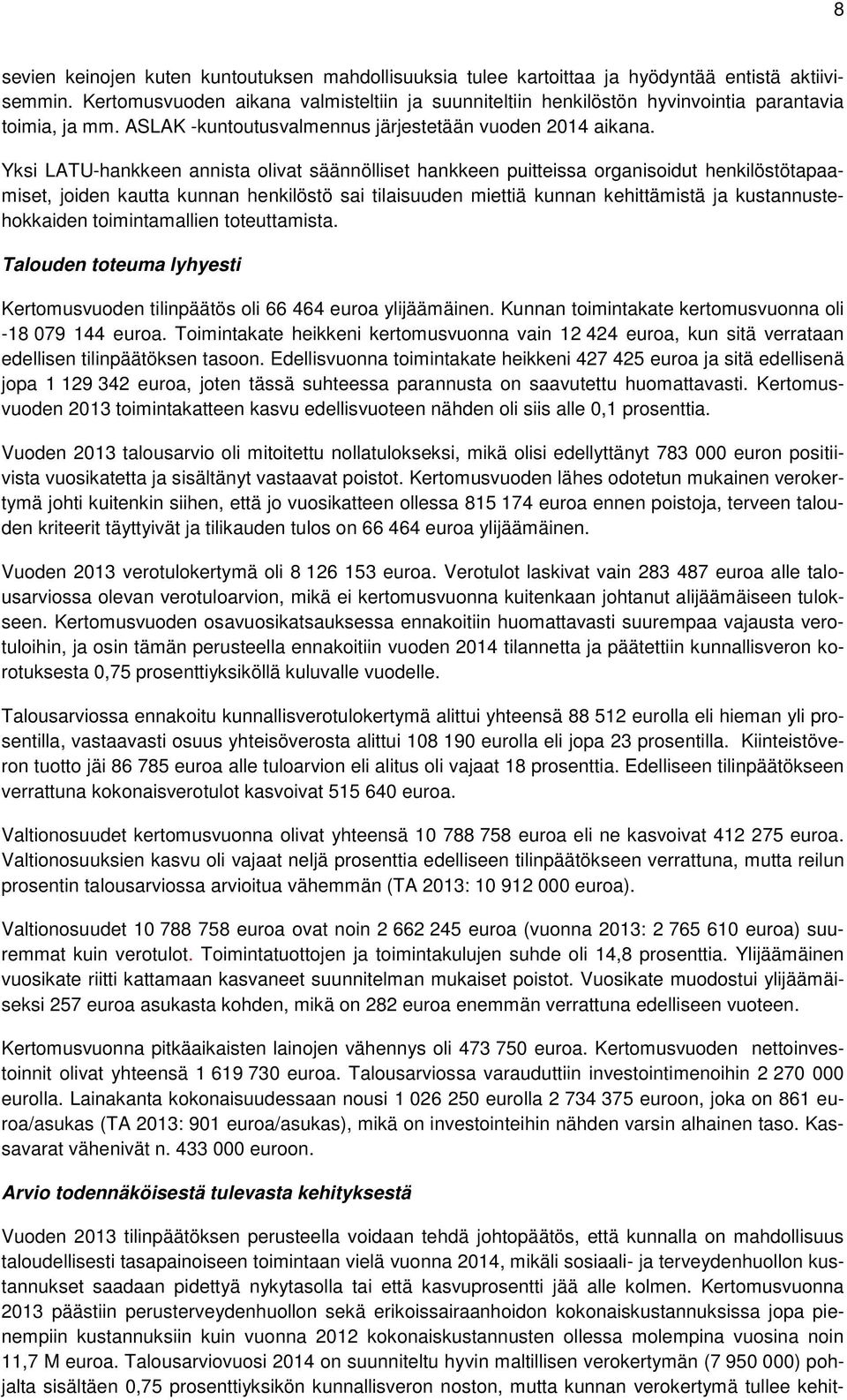 8

sevien keinojen kuten kuntoutuksen mahdollisuuksia tulee kartoittaa ja hyödyntää entistä aktiivisemmin. Kertomusvuoden aikana valmisteltiin ja suunniteltiin henkilöstön hyvinvointia parantavia toimia, ja mm. ASLAK -kuntoutusvalmennus järjestetään vuoden 2014 aikana.

Yksi LATU-hankkeen annista olivat säännölliset hankkeen puitteissa organisoidut henkilöstötapaamiset, joiden kautta kunnan henkilöstö sai tilaisuuden miettiä kunnan kehittämistä ja kustannustehokkaiden toimintamallien toteuttamista.

Talouden toteuma lyhyesti

Kertomusvuoden tilinpäätös oli 66 464 euroa ylijäämäinen. Kunnan toimintakate kertomusvuonna oli -18 079 144 euroa. Toimintakate heikkeni kertomusvuonna vain 12 424 euroa, kun sitä verrataan edellisen tilinpäätöksen tasoon. Edellisvuonna toimintakate heikkeni 427 425 euroa ja sitä edellisenä jopa 1 129 342 euroa, joten tässä suhteessa parannusta on saavutettu huomattavasti. Kertomusvuoden 2013 toimintakatteen kasvu edellisvuoteen nähden oli siis alle 0,1 prosenttia.

Vuoden 2013 talousarvio oli mitoitettu nollatulokseksi, mikä olisi edellyttänyt 783 000 euron positiivista vuosikatetta ja sisältänyt vastaavat poistot. Kertomusvuoden lähes odotetun mukainen verokertymä johti kuitenkin siihen, että jo vuosikatteen ollessa 815 174 euroa ennen poistoja, terveen talouden kriteerit täyttyivät ja tilikauden tulos on 66 464 euroa ylijäämäinen.

Vuoden 2013 verotulokertymä oli 8 126 153 euroa. Verotulot laskivat vain 283 487 euroa alle talousarviossa olevan verotuloarvion, mikä ei kertomusvuonna kuitenkaan johtanut alijäämäiseen tulokseen. Kertomusvuoden osavuosikatsauksessa ennakoitiin huomattavasti suurempaa vajausta verotuloihin, ja osin tämän perusteella ennakoitiin vuoden 2014 tilannetta ja päätettiin kunnallisveron korotuksesta 0,75 prosenttiyksiköllä kuluvalle vuodelle.

Talousarviossa ennakoitu kunnallisverotulokertymä alittui yhteensä 88 512 eurolla eli hieman yli prosentilla, vastaavasti osuus yhteisöverosta alittui 108 190 eurolla eli jopa 23 prosentilla. Kiinteistöveron tuotto jäi 86 785 euroa alle tuloarvion eli alitus oli vajaat 18 prosenttia. Edelliseen tilinpäätökseen verrattuna kokonaisverotulot kasvoivat 515 640 euroa.

Valtionosuudet kertomusvuonna olivat yhteensä 10 788 758 euroa eli ne kasvoivat 412 275 euroa. Valtionosuuksien kasvu oli vajaat neljä prosenttia edelliseen tilinpäätökseen verrattuna, mutta reilun prosentin talousarviossa arvioitua vähemmän (TA 2013: 10 912 000 euroa).

Valtionosuudet 10 788 758 euroa ovat noin 2 662 245 euroa (vuonna 2013: 2 765 610 euroa) suuremmat kuin verotulot. Toimintatuottojen ja toimintakulujen suhde oli 14,8 prosenttia. Ylijäämäinen vuosikate riitti kattamaan kasvaneet suunnitelman mukaiset poistot. Vuosikate muodostui ylijäämäiseksi 257 euroa asukasta kohden, mikä on 282 euroa enemmän verrattuna edelliseen vuoteen.

Kertomusvuonna pitkäaikaisten lainojen vähennys oli 473 750 euroa. Kertomusvuoden nettoinvestoinnit olivat yhteensä 1 619 730 euroa. Talousarviossa varauduttiin investointimenoihin 2 270 000 eurolla. Lainakanta kokonaisuudessaan nousi 1 026 250 eurolla 2 734 375 euroon, joka on 861 euroa/asukas (TA 2013: 901 euroa/asukas), mikä on investointeihin nähden varsin alhainen taso. Kassavarat vähenivät n. 433 000 euroon.

Arvio todennäköisestä tulevasta kehityksestä

Vuoden 2013 tilinpäätöksen perusteella voidaan tehdä johtopäätös, että kunnalla on mahdollisuus taloudellisesti tasapainoiseen toimintaan vielä vuonna 2014, mikäli sosiaali- ja terveydenhuollon kustannukset saadaan pidettyä nykytasolla tai että kasvuprosentti jää alle kolmen. Kertomusvuonna 2013 päästiin perusterveydenhuollon sekä erikoissairaanhoidon kokonaiskustannuksissa jopa pienempiin kustannuksiin kuin vuonna 2012 kokonaiskustannusten ollessa molempina vuosina noin 11,7 M euroa. Talousarviovuosi 2014 on suunniteltu hyvin maltillisen verokertymän (7 950 000) pohjalta sisältäen 0,75 prosenttiyksikön kunnallisveron noston, mutta kunnan verokertymä tullee kehit-